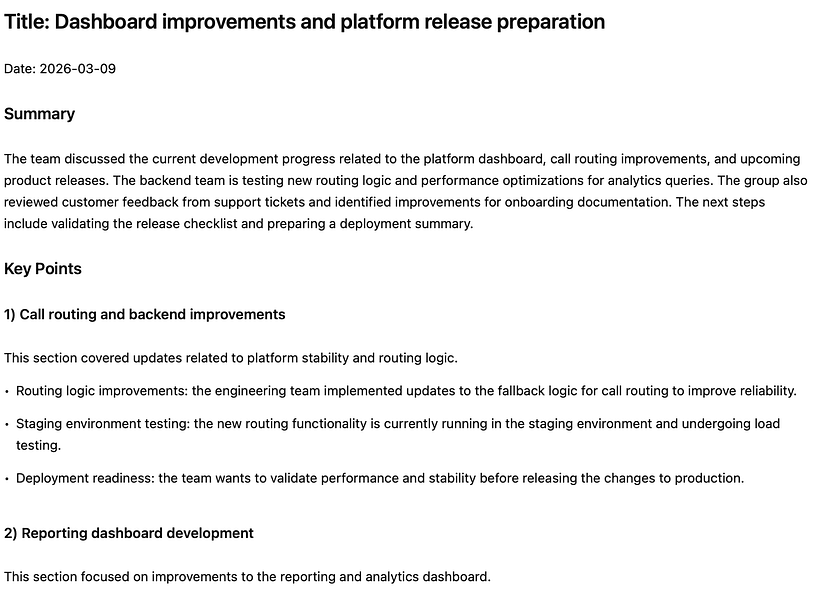 Title: Dashboard improvements and platform release preparation

Date: 2026-03-09

Summary

The team discussed the current development progress related to the platform dashboard, call routing improvements, and upcoming product releases. The backend team is testing new routing logic and performance optimizations for analytics queries. The group also reviewed customer feedback from support tickets and identified improvements for onboarding documentation. The next steps include validating the release checklist and preparing a deployment summary.

Key Points

1) Call routing and backend improvements

This section covered updates related to platform stability and routing logic.

• Routing logic improvements: the engineering team implemented updates to the fallback logic for call routing to improve reliability.

• Staging environment testing: the new routing functionality is currently running in the staging environment and undergoing load testing.

• Deployment readiness: the team wants to validate performance and stability before releasing the changes to production.

2) Reporting dashboard development

This section focused on improvements to the reporting and analytics dashboard.